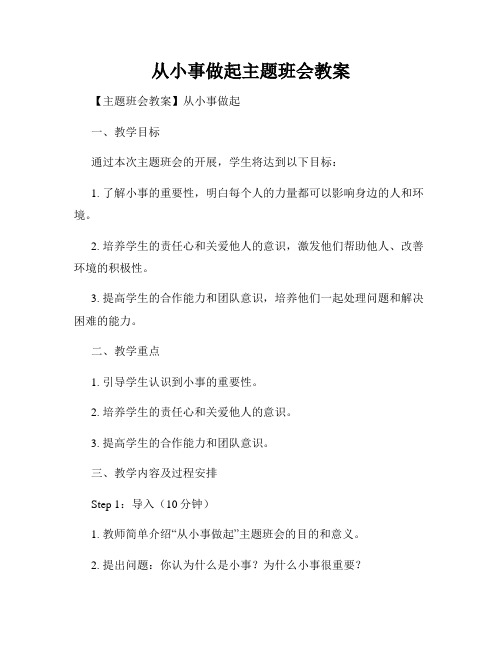 从小事做起主题班会教案

【主题班会教案】从小事做起

一、教学目标

通过本次主题班会的开展，学生将达到以下目标：

1. 了解小事的重要性，明白每个人的力量都可以影响身边的人和环境。

2. 培养学生的责任心和关爱他人的意识，激发他们帮助他人、改善环境的积极性。

3. 提高学生的合作能力和团队意识，培养他们一起处理问题和解决困难的能力。

二、教学重点

1. 引导学生认识到小事的重要性。

2. 培养学生的责任心和关爱他人的意识。

3. 提高学生的合作能力和团队意识。

三、教学内容及过程安排

Step 1：导入（10 分钟）

1. 教师简单介绍“从小事做起”主题班会的目的和意义。

2. 提出问题：你认为什么是小事？为什么小事很重要？